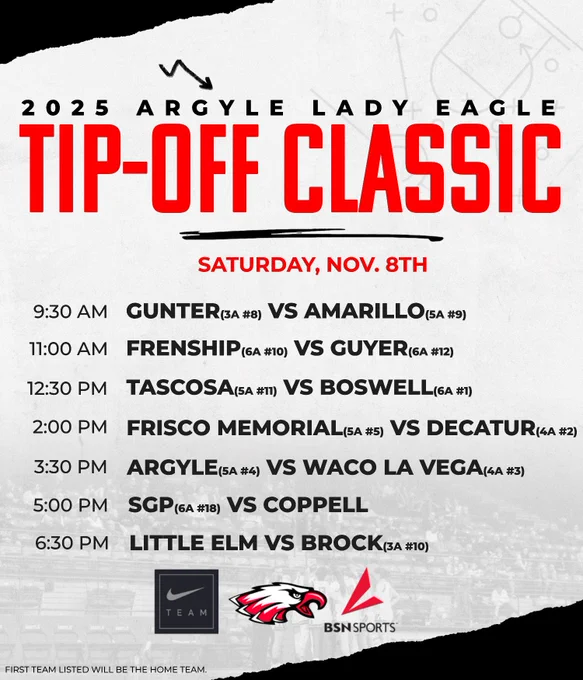 2025 ARGYLE LADY EAGLE

TIP-OFF CLASSIC

SATURDAY, NOV. 8TH

9:30 AM GUNTER(3A #8) VS AMARILLO(5A #9)

11:00 AM FRENSHIP(6A #10) VS GUYER(6A #12)

12:30 PM TASCOSA(5A #11) VS BOSWELL(6A #1)

2:00 PM FRISCO MEMORIAL(5A #5) VS DECATUR(4A #2)

3:30 PM ARGYLE(5A #4) VS WACO LA VEGA(4A #3)

5:00 PM SGP(6A #18) VS COPPELL

6:30 PM LITTLE ELM VS BROCK(3A #10)

TEAM

BSN SPORTS

FIRST TEAM LISTED WILL BE THE HOME TEAM.